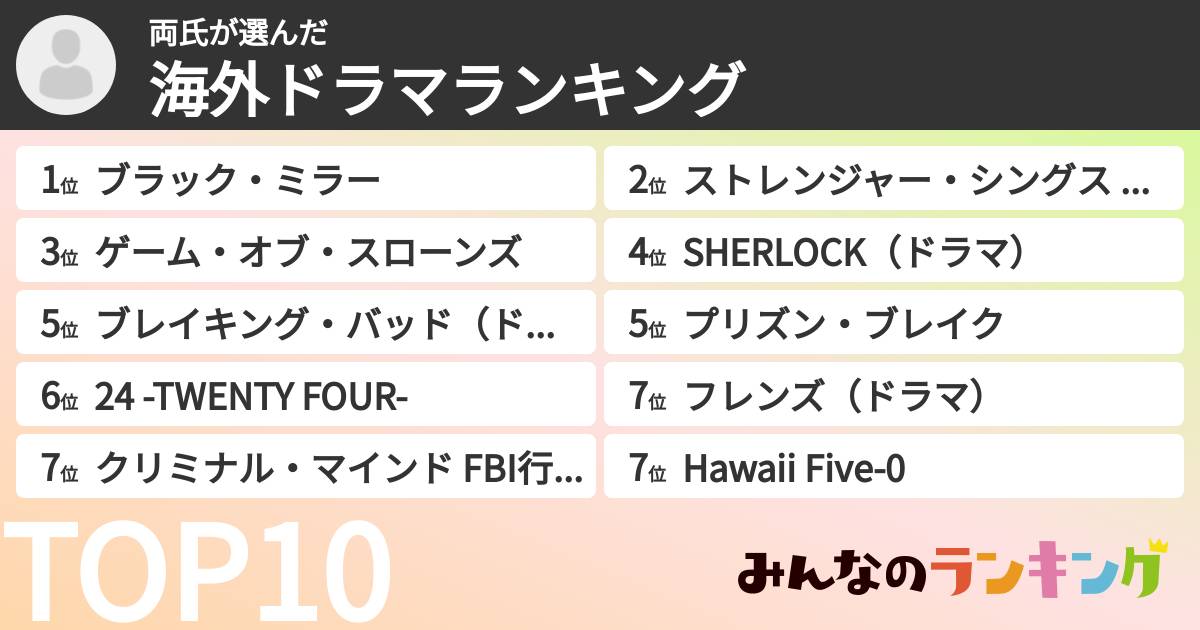 両氏が選んだ
海外ドラマランキング

1位 ブラック・ミラー

2位 ストレンジャー・シングス ...

3位 ゲーム・オブ・スローンズ

4位 SHERLOCK（ドラマ）

5位 ブレイキング・バッド（ド...

5位 プリズン・ブレイク

6位 24 -TWENTY FOUR-

7位 フレンズ（ドラマ）

7位 クリミナル・マインド FBI行...

7位 Hawaii Five-0

TOP10

みんなのランキング